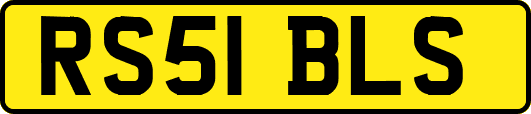 RS51 BLS